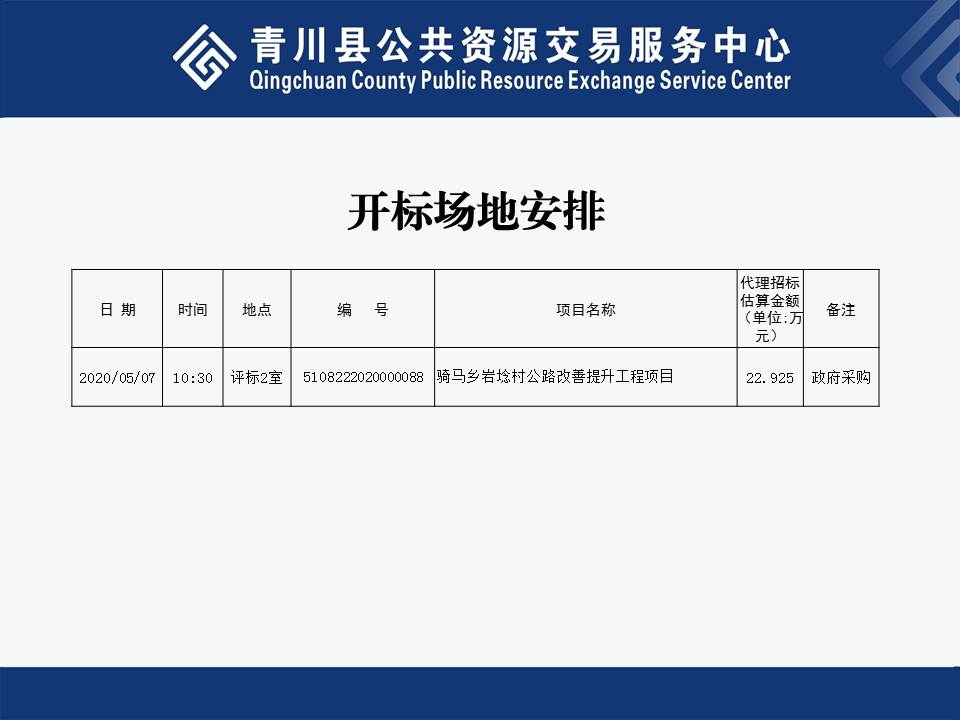 青川县公共资源交易服务中心
Qingchuan County Public Resource Exchange Service Center

开标场地安排

| 日 期 | 时间 | 地点 | 编 号 | 项目名称 | 代理招标估算金额（单位:万元） | 备注 |
|---|---|---|---|---|---|---|
| 2020/05/07 | 10:30 | 评标2室 | 5108222020000088 | 骑马乡岩埝村公路改善提升工程项目 | 22.925 | 政府采购 |